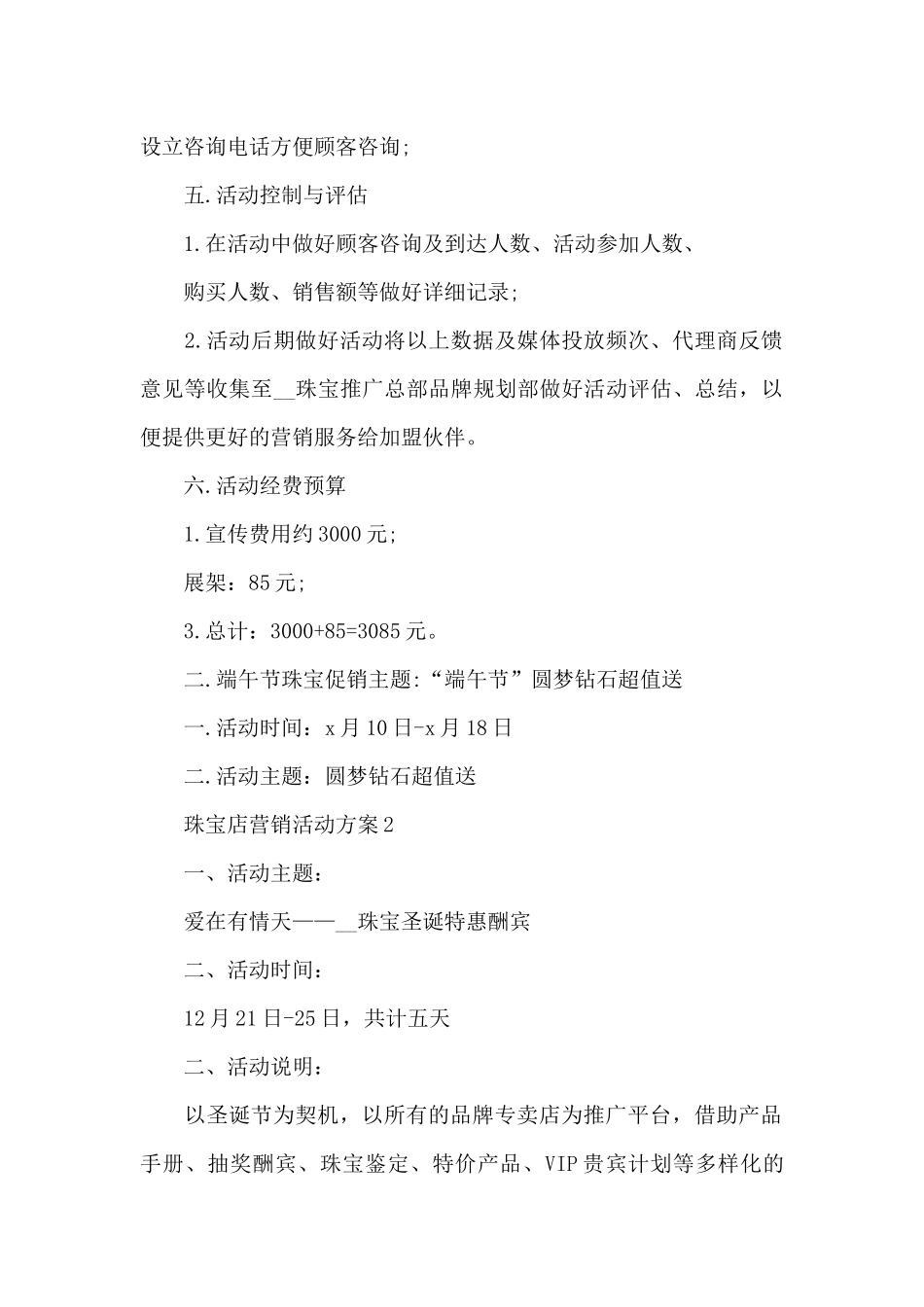 设立咨询电话方便顾客咨询;

五.活动控制与评估

1.在活动中做好顾客咨询及到达人数、活动参加人数、

购买人数、销售额等做好详细记录;

2.活动后期做好活动将以上数据及媒体投放频次、代理商反馈意见等收集至__珠宝推广总部品牌规划部做好活动评估、总结，以便提供更好的营销服务给加盟伙伴。

六.活动经费预算

1.宣传费用约3000元;

展架：85元;

3.总计：3000+85=3085元。

二.端午节珠宝促销主题:“端午节”圆梦钻石超值送

一.活动时间：x月10日-x月18日

二.活动主题：圆梦钻石超值送

珠宝店营销活动方案2

一、活动主题：

爱在有情天——__珠宝圣诞特惠酬宾

二、活动时间：

12月21日-25日，共计五天

二、活动说明：

以圣诞节为契机，以所有的品牌专卖店为推广平台，借助产品手册、抽奖酬宾、珠宝鉴定、特价产品、VIP贵宾计划等多样化的